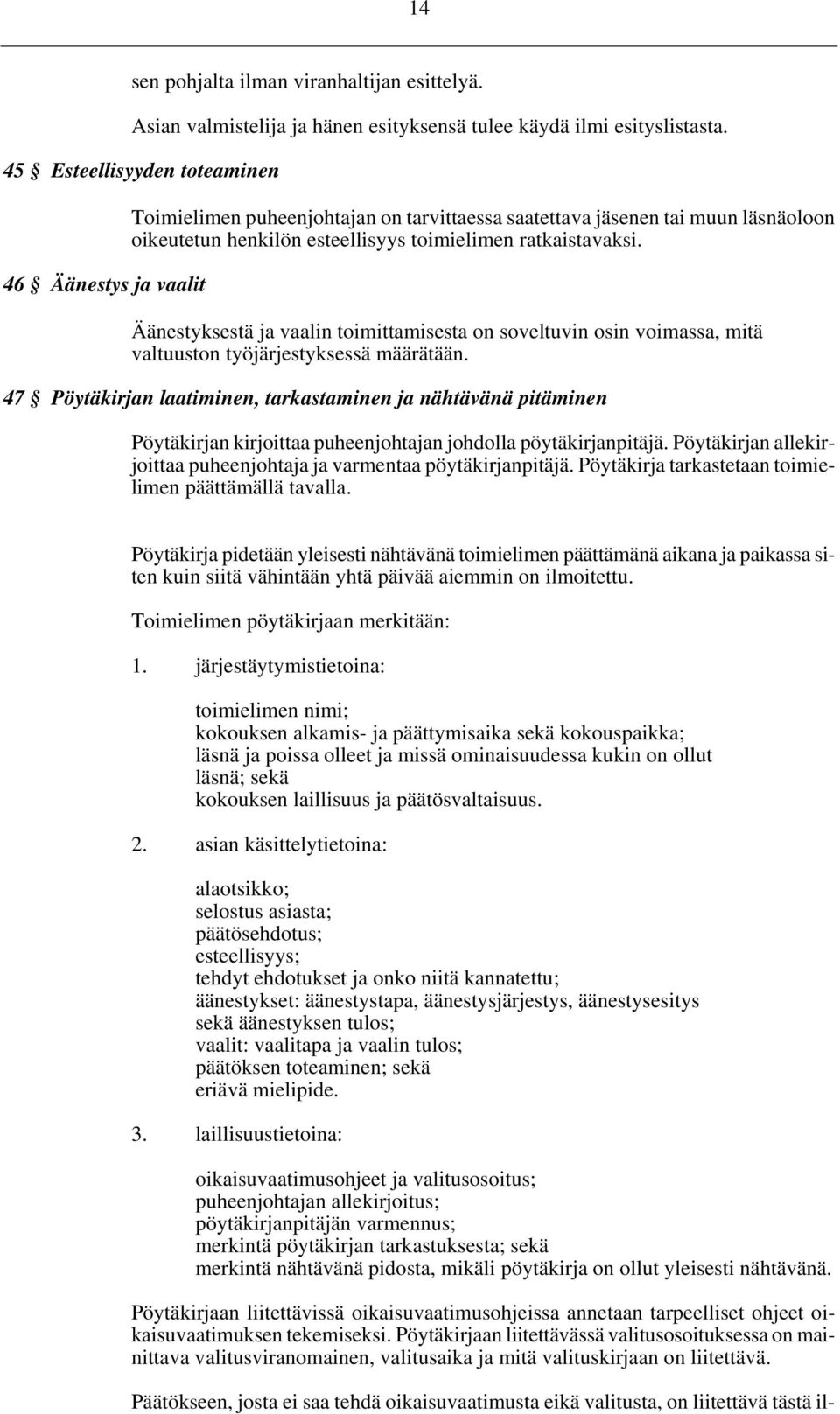 14

sen pohjalta ilman viranhaltijan esittelyä.

Asian valmistelija ja hänen esityksensä tulee käydä ilmi esityslistasta.

45 § Esteellisyyden toteaminen

Toimielimen puheenjohtajan on tarvittaessa saatettava jäsenen tai muun läsnäoloon oikeutetun henkilön esteellisyys toimielimen ratkaistavaksi.

46 § Äänestys ja vaalit

Äänestyksestä ja vaalin toimittamisesta on soveltuvin osin voimassa, mitä valtuuston työjärjestyksessä määrätään.

47 § Pöytäkirjan laatiminen, tarkastaminen ja nähtävänä pitäminen

Pöytäkirjan kirjoittaa puheenjohtajan johdolla pöytäkirjanpitäjä. Pöytäkirjan allekirjoittaa puheenjohtaja ja varmentaa pöytäkirjanpitäjä. Pöytäkirja tarkastetaan toimielimen päättämällä tavalla.

Pöytäkirja pidetään yleisesti nähtävänä toimielimen päättämänä aikana ja paikassa siten kuin siitä vähintään yhtä päivää aiemmin on ilmoitettu.

Toimielimen pöytäkirjaan merkitään:

1. järjestäytymistietoina:

toimielimen nimi;
kokouksen alkamis- ja päättymisaika sekä kokouspaikka;
läsnä ja poissa olleet ja missä ominaisuudessa kukin on ollut läsnä; sekä
kokouksen laillisuus ja päätösvaltaisuus.

2. asian käsittelytietoina:

alaotsikko;
selostus asiasta;
päätösehdotus;
esteellisyys;
tehdyt ehdotukset ja onko niitä kannatettu;
äänestykset: äänestystapa, äänestysjärjestys, äänestysesitys sekä äänestyksen tulos;
vaalit: vaalitapa ja vaalin tulos;
päätöksen toteaminen; sekä
eriävä mielipide.

3. laillisuustietoina:

oikaisuvaatimusohjeet ja valitusosoitus;
puheenjohtajan allekirjoitus;
pöytäkirjanpitäjän varmennus;
merkintä pöytäkirjan tarkastuksesta; sekä
merkintä nähtävänä pidosta, mikäli pöytäkirja on ollut yleisesti nähtävänä.

Pöytäkirjaan liitettävissä oikaisuvaatimusohjeissa annetaan tarpeelliset ohjeet oikaisuvaatimuksen tekemiseksi. Pöytäkirjaan liitettävässä valitusosoituksessa on mainittava valitusviranomainen, valitusaika ja mitä valituskirjaan on liitettävä.

Päätökseen, josta ei saa tehdä oikaisuvaatimusta eikä valitusta, on liitettävä tästä il-